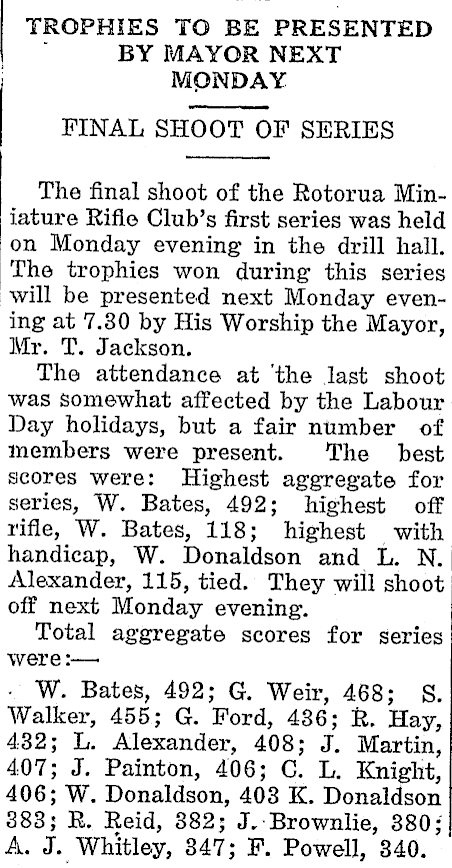 TROPHIES TO BE PRESENTED BY MAYOR NEXT MONDAY

FINAL SHOOT OF SERIES

The final shoot of the Rotorua Miniature Rifle Club's first series was held on Monday evening in the drill hall. The trophies won during this series will be presented next Monday evening at 7.30 by His Worship the Mayor, Mr. T. Jackson.

The attendance at the last shoot was somewhat affected by the Labour Day holidays, but a fair number of members were present. The best scores were: Highest aggregate for series, W. Bates, 492; highest off rifle, W. Bates, 118; highest with handicap, W. Donaldson and L. N. Alexander, 115, tied. They will shoot off next Monday evening.

Total aggregate scores for series were:—

W. Bates, 492; G. Weir, 468; S. Walker, 455; G. Ford, 436; R. Hay, 432; L. Alexander, 408; J. Martin, 407; J. Painton, 406; C. L. Knight, 406; W. Donaldson, 403 K. Donaldson 383; R. Reid, 382; J. Brownlie, 380; A. J. Whitley, 347; F. Powell, 340.